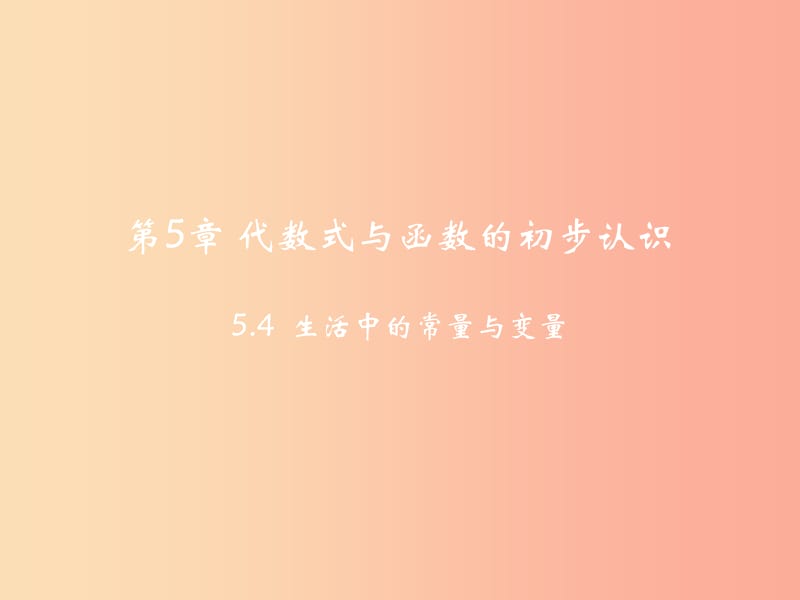 第5章 代数式与函数的初步认识

5.4 生活中的常量与变量